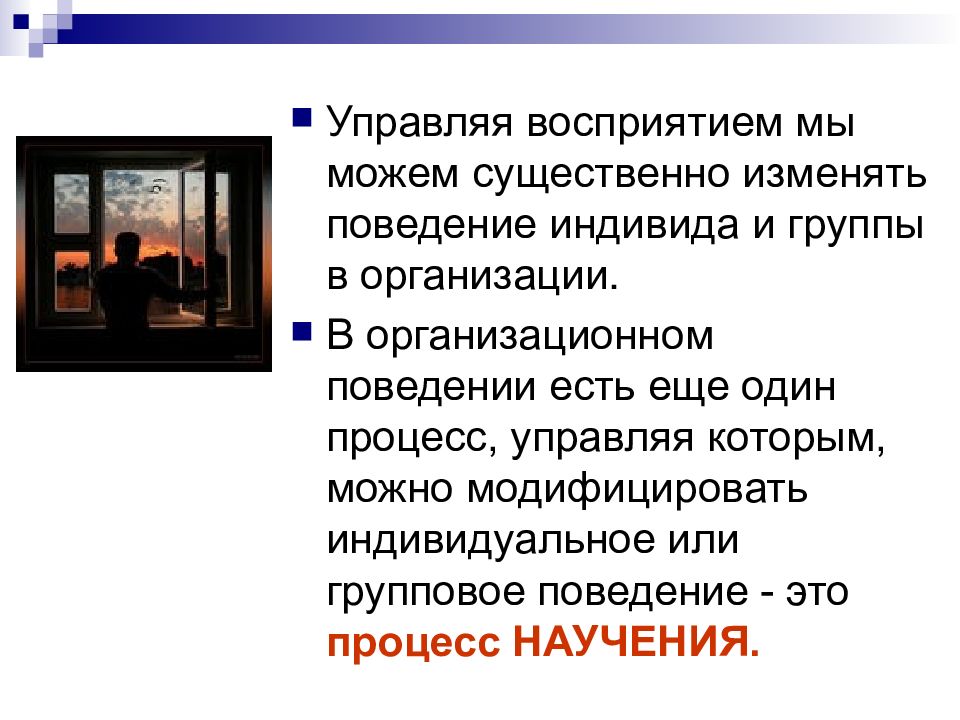 Управляя восприятием мы можем существенно изменять поведение индивида и группы в организации.

В организационном поведении есть еще один процесс, управляя которым, можно модифицировать индивидуальное или групповое поведение - это процесс НАУЧЕНИЯ.